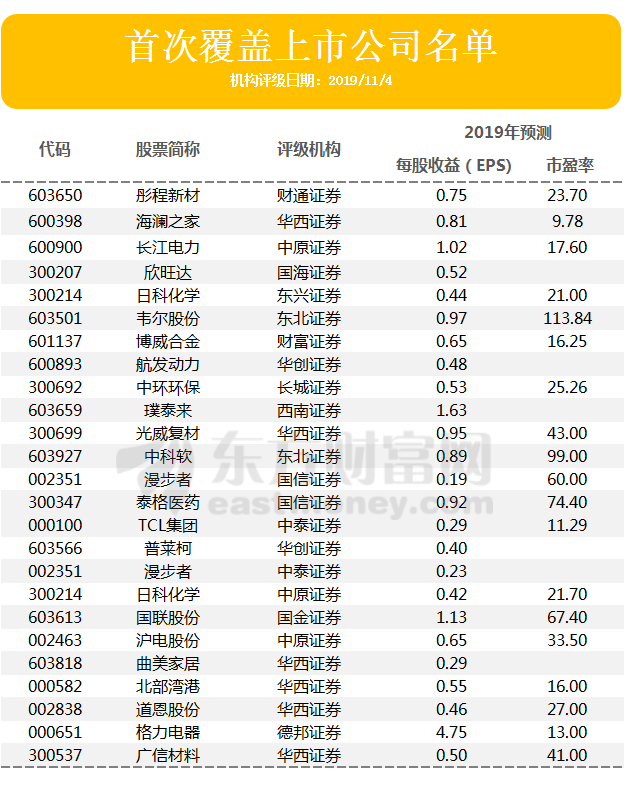 首次覆盖上市公司名单

机构评级日期：2019/11/4

| 代码 | 股票简称 | 评级机构 | 2019年预测 |  |
|---|---|---|---|---|
|  |  |  | 每股收益（EPS） | 市盈率 |
| 603650 | 彤程新材 | 财通证券 | 0.75 | 23.70 |
| 600398 | 海澜之家 | 华西证券 | 0.81 | 9.78 |
| 600900 | 长江电力 | 中原证券 | 1.02 | 17.60 |
| 300207 | 欣旺达 | 国海证券 | 0.52 |  |
| 300214 | 日科化学 | 东兴证券 | 0.44 | 21.00 |
| 603501 | 韦尔股份 | 东北证券 | 0.97 | 113.84 |
| 601137 | 博威合金 | 财富证券 | 0.65 | 16.25 |
| 600893 | 航发动力 | 华创证券 | 0.48 |  |
| 300692 | 中环环保 | 长城证券 | 0.53 | 25.26 |
| 603659 | 璞泰来 | 西南证券 | 1.63 |  |
| 300699 | 光威复材 | 华西证券 | 0.95 | 43.00 |
| 603927 | 中科软 | 东北证券 | 0.89 | 99.00 |
| 002351 | 漫步者 | 国信证券 | 0.19 | 60.00 |
| 300347 | 泰格医药 | 国信证券 | 0.92 | 74.40 |
| 000100 | TCL集团 | 中泰证券 | 0.29 | 11.29 |
| 603566 | 普莱柯 | 华创证券 | 0.40 |  |
| 002351 | 漫步者 | 中泰证券 | 0.23 |  |
| 300214 | 日科化学 | 中原证券 | 0.42 | 21.70 |
| 603613 | 国联股份 | 国金证券 | 1.13 | 67.40 |
| 002463 | 沪电股份 | 中原证券 | 0.65 | 33.50 |
| 603818 | 曲美家居 | 华西证券 | 0.29 |  |
| 000582 | 北部湾港 | 华西证券 | 0.55 | 16.00 |
| 002838 | 道恩股份 | 华西证券 | 0.46 | 27.00 |
| 000651 | 格力电器 | 德邦证券 | 4.75 | 13.00 |
| 300537 | 广信材料 | 华西证券 | 0.50 | 41.00 |

东方财富网
eastmoney.com